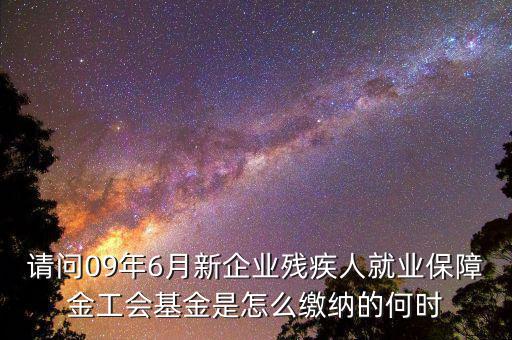 请问09年6月新企业残疾人就业保障金工会基金是怎么缴纳的何时